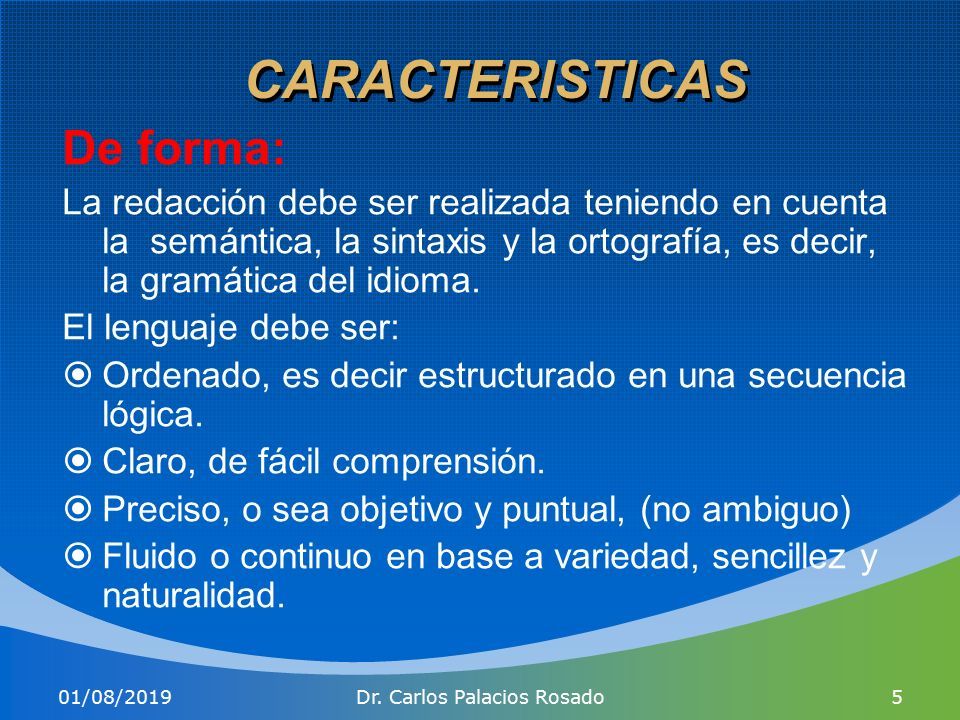 CARACTERISTICAS

De forma:

La redacción debe ser realizada teniendo en cuenta la semántica, la sintaxis y la ortografía, es decir, la gramática del idioma.

El lenguaje debe ser:

Ordenado, es decir estructurado en una secuencia lógica.

Claro, de fácil comprensión.

Preciso, o sea objetivo y puntual, (no ambiguo)

Fluido o continuo en base a variedad, sencillez y naturalidad.

01/08/2019 Dr. Carlos Palacios Rosado 5